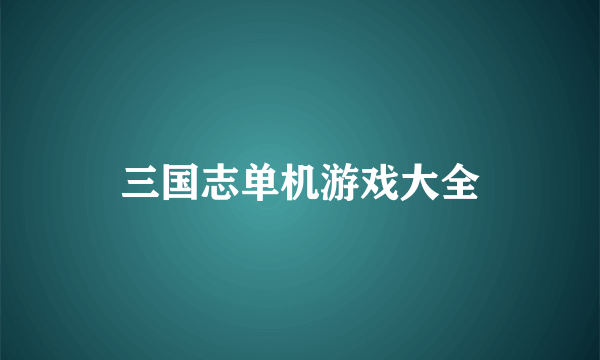 三国志单机游戏大全